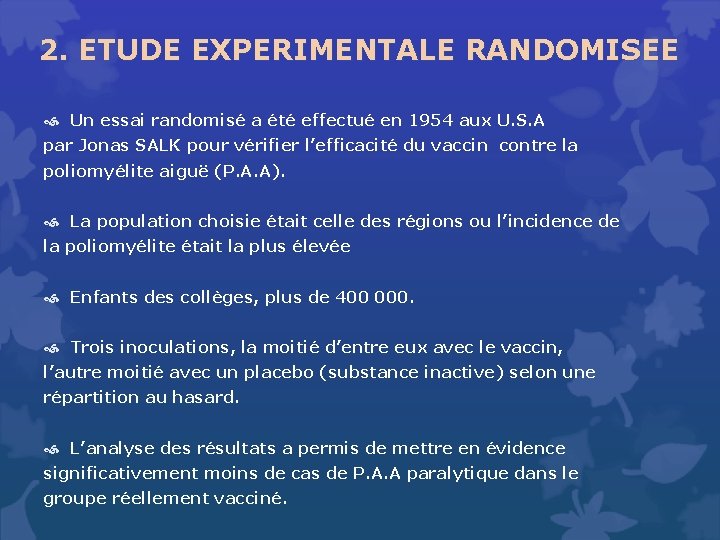 2. ETUDE EXPERIMENTALE RANDOMISEE

Un essai randomisé a été effectué en 1954 aux U.S.A par Jonas SALK pour vérifier l'efficacité du vaccin contre la poliomyélite aiguë (P.A.A).

La population choisie était celle des régions ou l'incidence de la poliomyélite était la plus élevée

Enfants des collèges, plus de 400 000.

Trois inoculations, la moitié d'entre eux avec le vaccin, l'autre moitié avec un placebo (substance inactive) selon une répartition au hasard.

L'analyse des résultats a permis de mettre en évidence significativement moins de cas de P.A.A paralytique dans le groupe réellement vacciné.